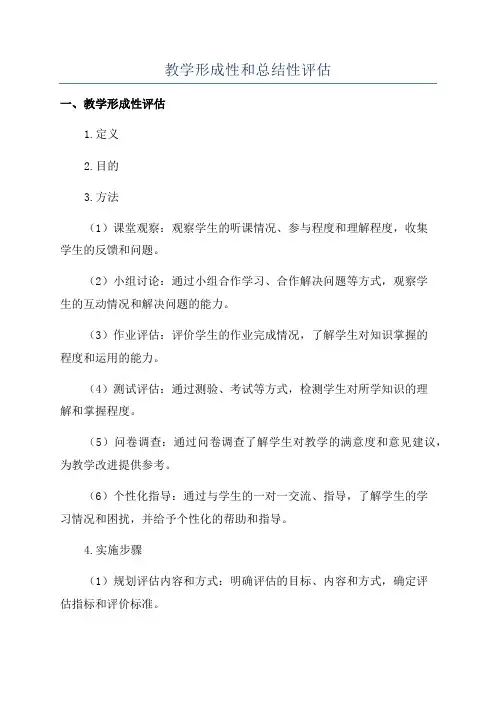 教学形成性和总结性评估

一、教学形成性评估

1.定义

2.目的

3.方法

（1）课堂观察：观察学生的听课情况、参与程度和理解程度，收集学生的反馈和问题。

（2）小组讨论：通过小组合作学习、合作解决问题等方式，观察学生的互动情况和解决问题的能力。

（3）作业评估：评价学生的作业完成情况，了解学生对知识掌握的程度和运用的能力。

（4）测试评估：通过测验、考试等方式，检测学生对所学知识的理解和掌握程度。

（5）问卷调查：通过问卷调查了解学生对教学的满意度和意见建议，为教学改进提供参考。

（6）个性化指导：通过与学生的一对一交流、指导，了解学生的学习情况和困扰，并给予个性化的帮助和指导。

4.实施步骤

（1）规划评估内容和方式：明确评估的目标、内容和方式，确定评估指标和评价标准。